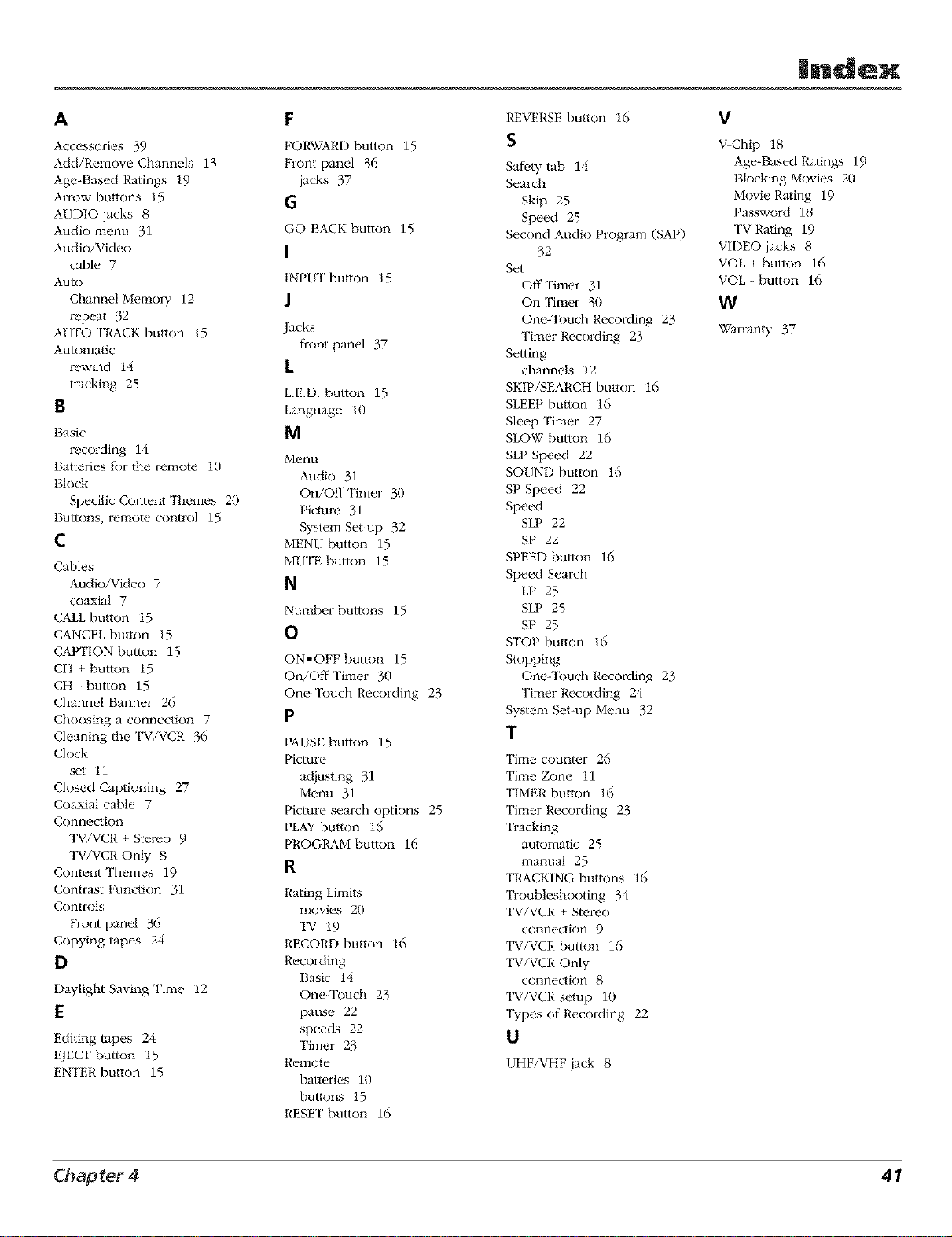 Index

A

Accessories 39
Add/Remove Channels 13
Age-Based Ratings 19
Arrow buttons 15
AUDIO jacks 8
Audio menu 31
Audio/Video
cable 7
Auto
Channel Memory 12
repeat 32
AUTO TRACK button 15
Automatic
rewind 14
tracking 25

B

Basic
recording 14
Batteries for the remote 10
Block
Specific Content Themes 20
Buttons, remote control 15

C

Cables
Audio/Video 7
coaxial 7
CALL button 15
CANCEL button 15
CAPTION button 15
CH + button 15
CH - button 15
Channel Banner 26
Choosing a connection 7
Cleaning the TV/VCR 36
Clock
set 11
Closed Captioning 27
Coaxial cable 7
Connection
TV/VCR + Stereo 9
TV/VCR Only 8
Content Themes 19
Contrast Function 31
Controls
Front panel 36
Copying tapes 24

D

Daylight Saving Time 12

E

Editing tapes 24
EJECT button 15
ENTER button 15

F

FORWARD button 15
Front panel 36
jacks 37

G

GO BACK button 15

I

INPUT button 15

J

Jacks
front panel 37

L

L.E.D. button 15
Language 10

M

Menu
Audio 31
On/Off Timer 30
Picture 31
System Set-up 32
MENU button 15
MUTE button 15

N

Number buttons 15

O

ON•OFF button 15
On/Off Timer 30
One-Touch Recording 23

P

PAUSE button 15
Picture
adjusting 31
Menu 31
Picture search options 25
PLAY button 16
PROGRAM button 16

R

Rating Limits
movies 20
TV 19
RECORD button 16
Recording
Basic 14
One-Touch 23
pause 22
speeds 22
Timer 23
Remote
batteries 10
buttons 15
RESET button 16

REVERSE button 16

S

Safety tab 14
Search
Skip 25
Speed 25
Second Audio Program (SAP) 32
Set
Off Timer 31
On Timer 30
One-Touch Recording 23
Timer Recording 23
Setting
channels 12
SKIP/SEARCH button 16
SLEEP button 16
Sleep Timer 27
SLOW button 16
SLP Speed 22
SOUND button 16
SP Speed 22
Speed
SLP 22
SP 22
SPEED button 16
Speed Search
LP 25
SLP 25
SP 25
STOP button 16
Stopping
One-Touch Recording 23
Timer Recording 24
System Set-up Menu 32

T

Time counter 26
Time Zone 11
TIMER button 16
Timer Recording 23
Tracking
automatic 25
manual 25
TRACKING buttons 16
Troubleshooting 34
TV/VCR + Stereo
connection 9
TV/VCR button 16
TV/VCR Only
connection 8
TV/VCR setup 10
Types of Recording 22

U

UHF/VHF jack 8

V

V-Chip 18
Age-Based Ratings 19
Blocking Movies 20
Movie Rating 19
Password 18
TV Rating 19
VIDEO jacks 8
VOL + button 16
VOL - button 16

W

Warranty 37

Chapter 4 41